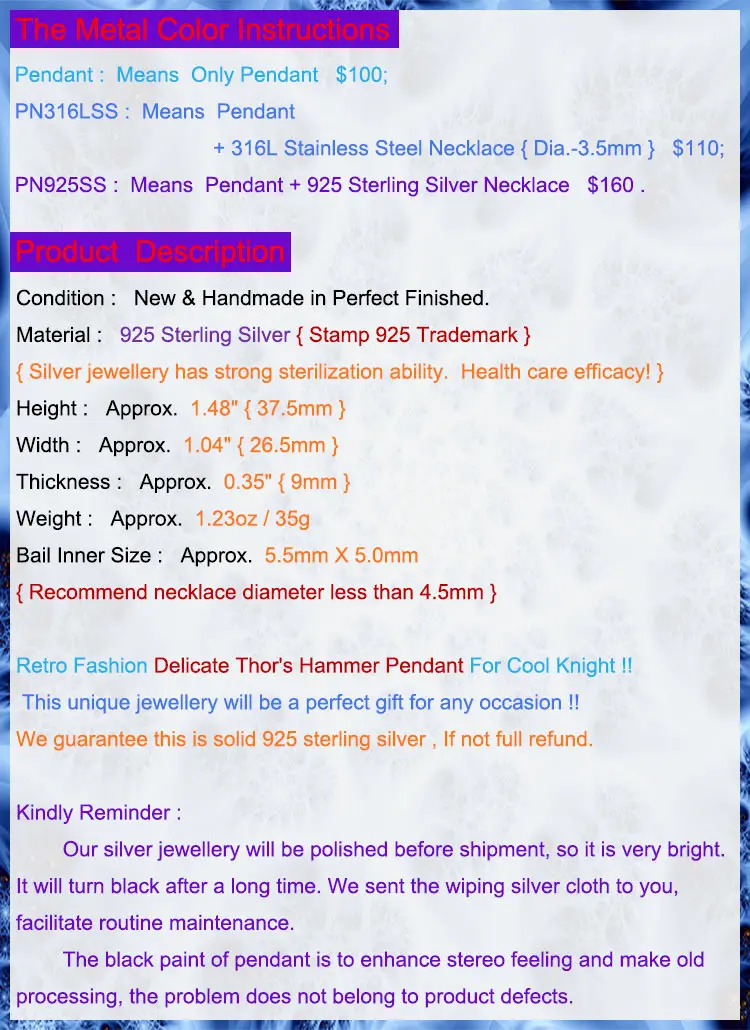 The Metal Color Instructions

Pendant : Means Only Pendant $100;

PN316LSS : Means Pendant
+ 316L Stainless Steel Necklace { Dia.-3.5mm } $110;

PN925SS : Means Pendant + 925 Sterling Silver Necklace $160 .

Product Description

Condition : New & Handmade in Perfect Finished.

Material : 925 Sterling Silver { Stamp 925 Trademark }

{ Silver jewellery has strong sterilization ability. Health care efficacy! }

Height : Approx. 1.48" { 37.5mm }

Width : Approx. 1.04" { 26.5mm }

Thickness : Approx. 0.35" { 9mm }

Weight : Approx. 1.23oz / 35g

Bail Inner Size : Approx. 5.5mm X 5.0mm

{ Recommend necklace diameter less than 4.5mm }

Retro Fashion Delicate Thor's Hammer Pendant For Cool Knight !!

This unique jewellery will be a perfect gift for any occasion !!

We guarantee this is solid 925 sterling silver , If not full refund.

Kindly Reminder :

Our silver jewellery will be polished before shipment, so it is very bright. It will turn black after a long time. We sent the wiping silver cloth to you, facilitate routine maintenance.

The black paint of pendant is to enhance stereo feeling and make old processing, the problem does not belong to product defects.